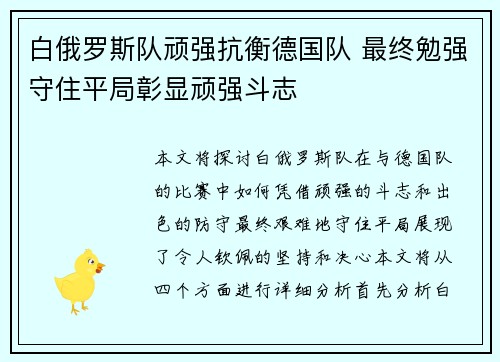 白俄罗斯队顽强抗衡德国队 最终勉强守住平局彰显顽强斗志

本文将探讨白俄罗斯队在与德国队的比赛中如何凭借顽强的斗志和出色的防守最终艰难地守住平局展现了令人钦佩的坚持和决心本文将从四个方面进行详细分析首先分析白